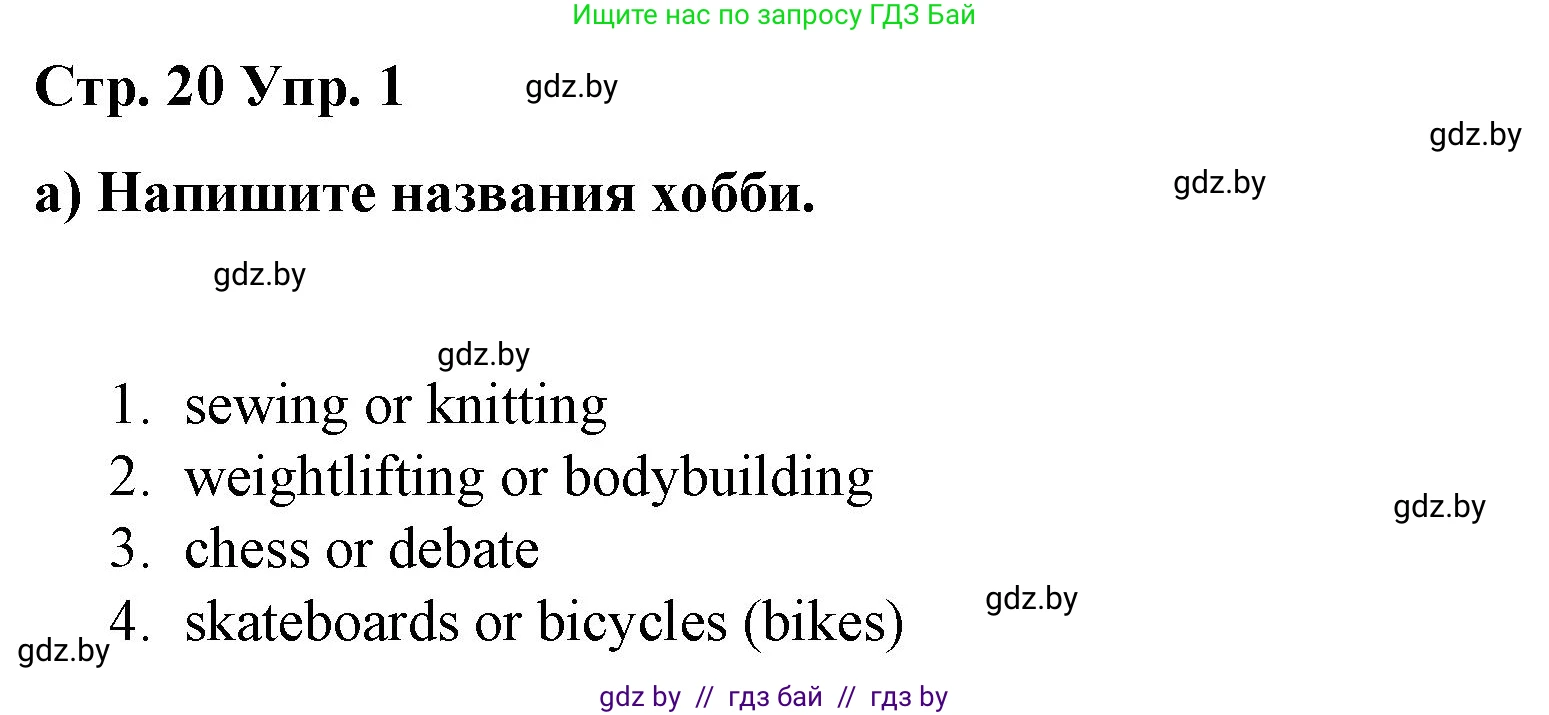 Ищите нас по запросу ГДЗ Бай

Стр. 20 Упр. 1

gdz.by

gdz.by

а) Напишите названия хобби.

gdz.by

gdz.by

gdz.by

1. sewing or knitting
2. weightlifting or bodybuilding
3. chess or debate
4. skateboards or bicycles (bikes)

gdz.by

gdz.by

gdz.by

gdz by // гдз бай // гдз by